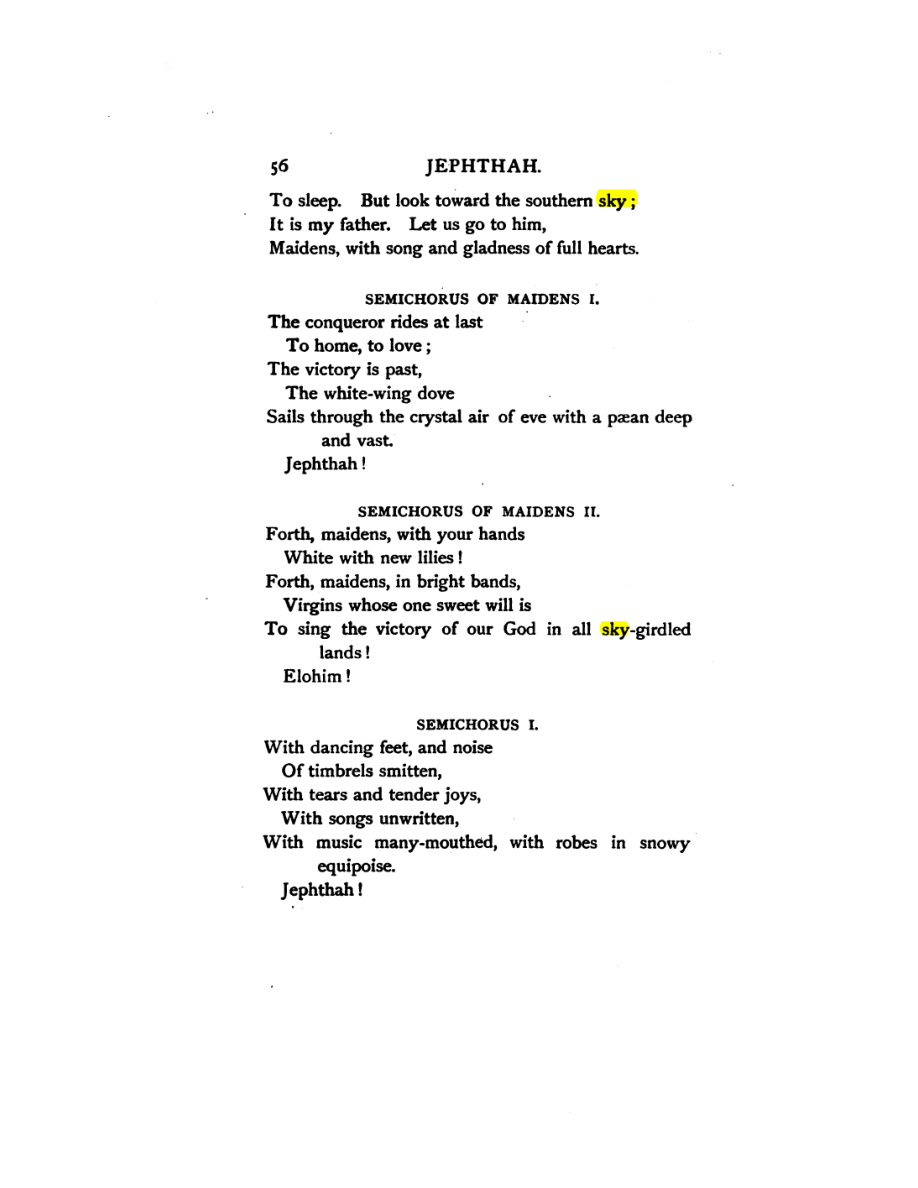 56 JEPHTHAH.

To sleep. But look toward the southern sky;
It is my father. Let us go to him,
Maidens, with song and gladness of full hearts.

SEMICHORUS OF MAIDENS I.

The conqueror rides at last
To home, to love;
The victory is past,
The white-wing dove
Sails through the crystal air of eve with a pæan deep and vast.
Jephthah!

SEMICHORUS OF MAIDENS II.

Forth, maidens, with your hands
White with new lilies!
Forth, maidens, in bright bands,
Virgins whose one sweet will is
To sing the victory of our God in all sky-girdled lands!
Elohim!

SEMICHORUS I.

With dancing feet, and noise
Of timbrels smitten,
With tears and tender joys,
With songs unwritten,
With music many-mouthed, with robes in snowy equipoise.
Jephthah!